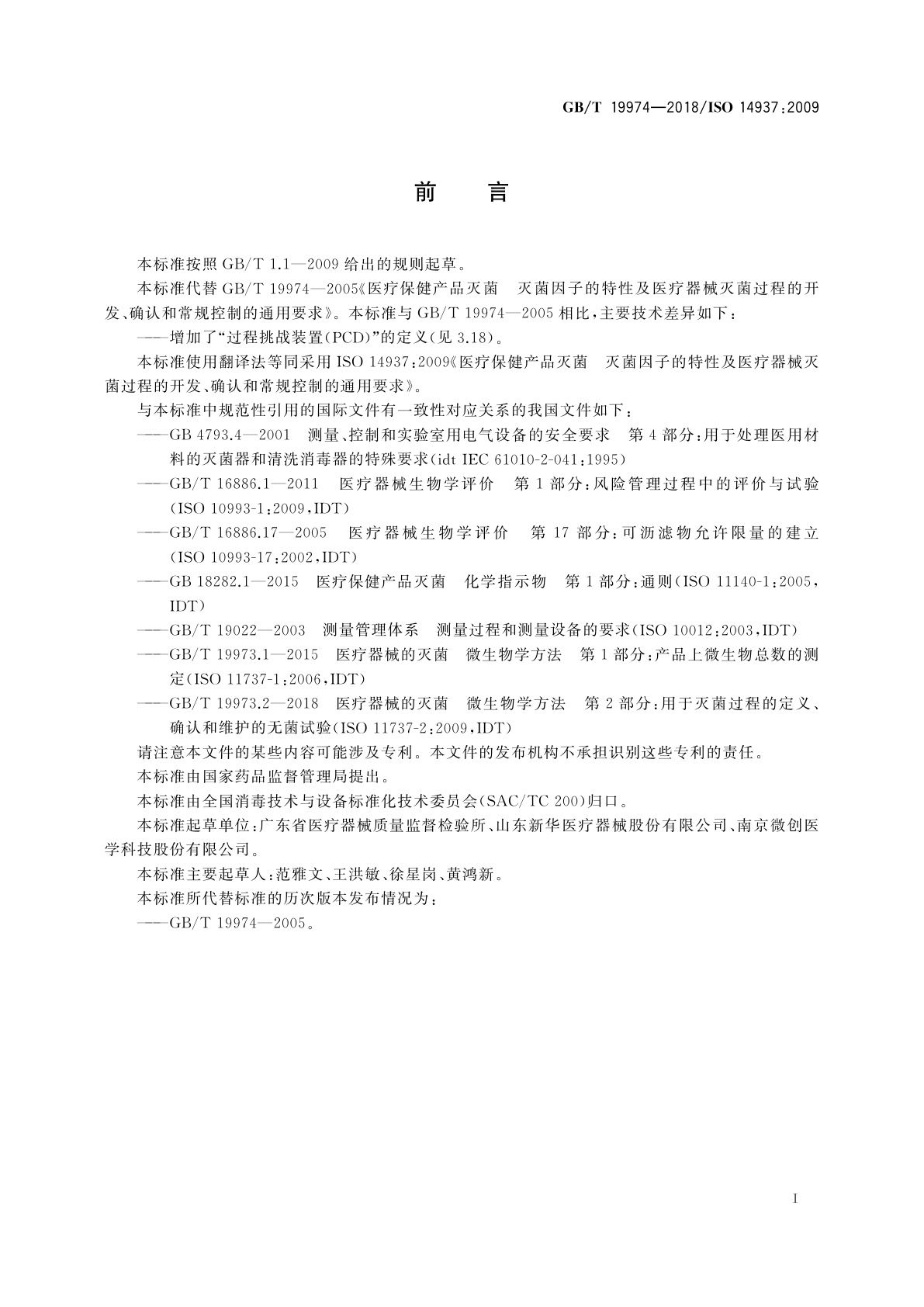 GB/T 19974—2018/ISO 14937:2009

前　言

本标准按照 GB/T 1.1—2009 给出的规则起草。

本标准代替 GB/T 19974—2005《医疗保健产品灭菌　灭菌因子的特性及医疗器械灭菌过程的开发、确认和常规控制的通用要求》。本标准与 GB/T 19974—2005 相比，主要技术差异如下：

——增加了“过程挑战装置(PCD)”的定义(见 3.18)。

本标准使用翻译法等同采用 ISO 14937:2009《医疗保健产品灭菌　灭菌因子的特性及医疗器械灭菌过程的开发、确认和常规控制的通用要求》。

与本标准中规范性引用的国际文件有一致性对应关系的我国文件如下：

——GB 4793.4—2001　测量、控制和实验室用电气设备的安全要求　第 4 部分：用于处理医用材料的灭菌器和清洗消毒器的特殊要求(idt IEC 61010-2-041:1995)

——GB/T 16886.1—2011　医疗器械生物学评价　第 1 部分：风险管理过程中的评价与试验(ISO 10993-1:2009,IDT)

——GB/T 16886.17—2005　医疗器械生物学评价　第 17 部分：可沥滤物允许限量的建立(ISO 10993-17:2002,IDT)

——GB 18282.1—2015　医疗保健产品灭菌　化学指示物　第 1 部分：通则(ISO 11140-1:2005,IDT)

——GB/T 19022—2003　测量管理体系　测量过程和测量设备的要求(ISO 10012:2003,IDT)

——GB/T 19973.1—2015　医疗器械的灭菌　微生物学方法　第 1 部分：产品上微生物总数的测定(ISO 11737-1:2006,IDT)

——GB/T 19973.2—2018　医疗器械的灭菌　微生物学方法　第 2 部分：用于灭菌过程的定义、确认和维护的无菌试验(ISO 11737-2:2009,IDT)

请注意本文件的某些内容可能涉及专利。本文件的发布机构不承担识别这些专利的责任。

本标准由国家药品监督管理局提出。

本标准由全国消毒技术与设备标准化技术委员会(SAC/TC 200)归口。

本标准起草单位：广东省医疗器械质量监督检验所、山东新华医疗器械股份有限公司、南京微创医学科技股份有限公司。

本标准主要起草人：范雅文、王洪敏、徐星岗、黄鸿新。

本标准所代替标准的历次版本发布情况为：

——GB/T 19974—2005。

I